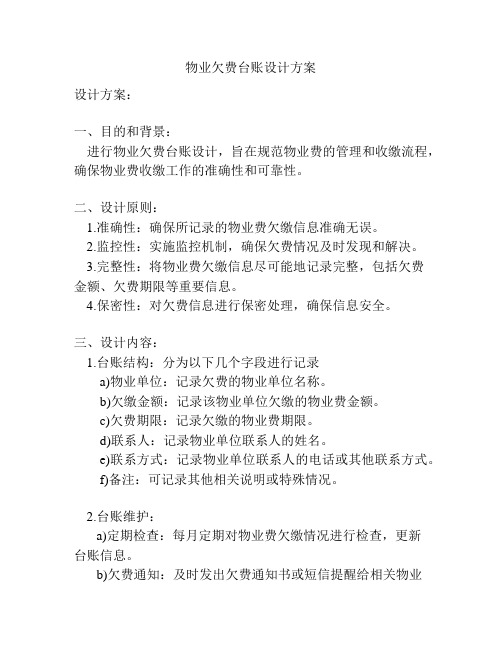 物业欠费台账设计方案

设计方案：

一、目的和背景：
进行物业欠费台账设计，旨在规范物业费的管理和收缴流程，确保物业费收缴工作的准确性和可靠性。

二、设计原则：
1.准确性：确保所记录的物业费欠缴信息准确无误。
2.监控性：实施监控机制，确保欠费情况及时发现和解决。
3.完整性：将物业费欠缴信息尽可能地记录完整，包括欠费金额、欠费期限等重要信息。
4.保密性：对欠费信息进行保密处理，确保信息安全。

三、设计内容：
1.台账结构：分为以下几个字段进行记录
a)物业单位：记录欠费的物业单位名称。
b)欠缴金额：记录该物业单位欠缴的物业费金额。
c)欠费期限：记录欠缴的物业费期限。
d)联系人：记录物业单位联系人的姓名。
e)联系方式：记录物业单位联系人的电话或其他联系方式。
f)备注：可记录其他相关说明或特殊情况。

2.台账维护：
a)定期检查：每月定期对物业费欠缴情况进行检查，更新台账信息。
b)欠费通知：及时发出欠费通知书或短信提醒给相关物业